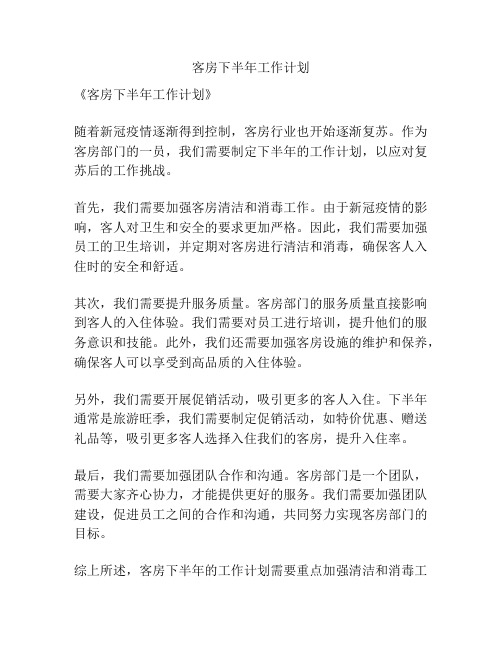 客房下半年工作计划

《客房下半年工作计划》

随着新冠疫情逐渐得到控制，客房行业也开始逐渐复苏。作为客房部门的一员，我们需要制定下半年的工作计划，以应对复苏后的工作挑战。

首先，我们需要加强客房清洁和消毒工作。由于新冠疫情的影响，客人对卫生和安全的要求更加严格。因此，我们需要加强员工的卫生培训，并定期对客房进行清洁和消毒，确保客人入住时的安全和舒适。

其次，我们需要提升服务质量。客房部门的服务质量直接影响到客人的入住体验。我们需要对员工进行培训，提升他们的服务意识和技能。此外，我们还需要加强客房设施的维护和保养，确保客人可以享受到高品质的入住体验。

另外，我们需要开展促销活动，吸引更多的客人入住。下半年通常是旅游旺季，我们需要制定促销活动，如特价优惠、赠送礼品等，吸引更多客人选择入住我们的客房，提升入住率。

最后，我们需要加强团队合作和沟通。客房部门是一个团队，需要大家齐心协力，才能提供更好的服务。我们需要加强团队建设，促进员工之间的合作和沟通，共同努力实现客房部门的目标。

综上所述，客房下半年的工作计划需要重点加强清洁和消毒工